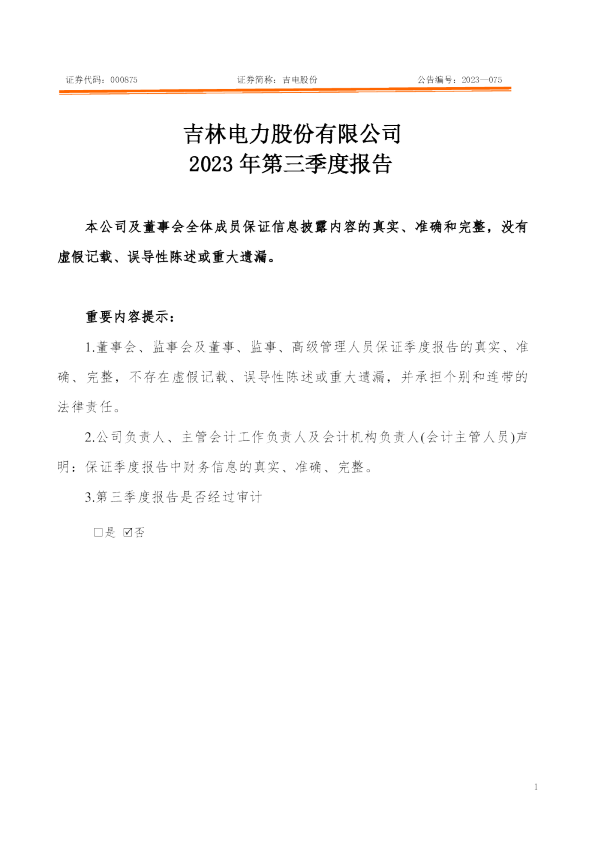 证券代码：000875 证券简称：吉电股份 公告编号：2023—075

吉林电力股份有限公司
2023年第三季度报告

本公司及董事会全体成员保证信息披露内容的真实、准确和完整，没有虚假记载、误导性陈述或重大遗漏。

重要内容提示：

1.董事会、监事会及董事、监事、高级管理人员保证季度报告的真实、准确、完整，不存在虚假记载、误导性陈述或重大遗漏，并承担个别和连带的法律责任。

2.公司负责人、主管会计工作负责人及会计机构负责人(会计主管人员)声明：保证季度报告中财务信息的真实、准确、完整。

3.第三季度报告是否经过审计

☐是 ☑否

1